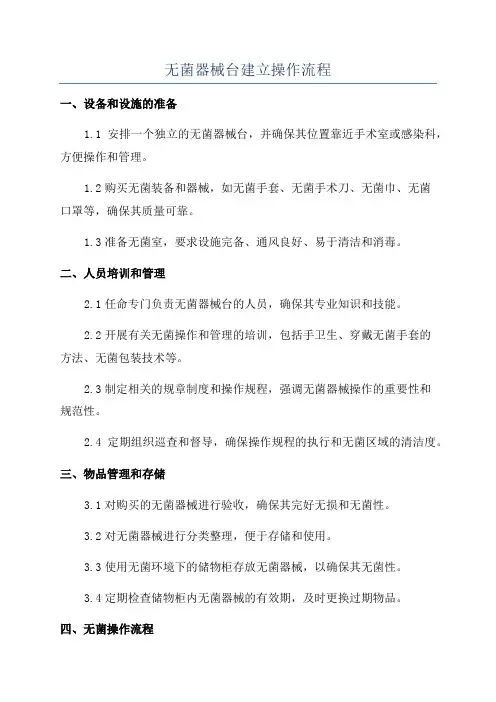 无菌器械台建立操作流程

一、设备和设施的准备

1.1 安排一个独立的无菌器械台，并确保其位置靠近手术室或感染科，方便操作和管理。

1.2 购买无菌装备和器械，如无菌手套、无菌手术刀、无菌巾、无菌口罩等，确保其质量可靠。

1.3 准备无菌室，要求设施完备、通风良好、易于清洁和消毒。

二、人员培训和管理

2.1 任命专门负责无菌器械台的人员，确保其专业知识和技能。

2.2 开展有关无菌操作和管理的培训，包括手卫生、穿戴无菌手套的方法、无菌包装技术等。

2.3 制定相关的规章制度和操作规程，强调无菌器械操作的重要性和规范性。

2.4 定期组织巡查和督导，确保操作规程的执行和无菌区域的清洁度。

三、物品管理和存储

3.1 对购买的无菌器械进行验收，确保其完好无损和无菌性。

3.2 对无菌器械进行分类整理，便于存储和使用。

3.3 使用无菌环境下的储物柜存放无菌器械，以确保其无菌性。

3.4 定期检查储物柜内无菌器械的有效期，及时更换过期物品。

四、无菌操作流程